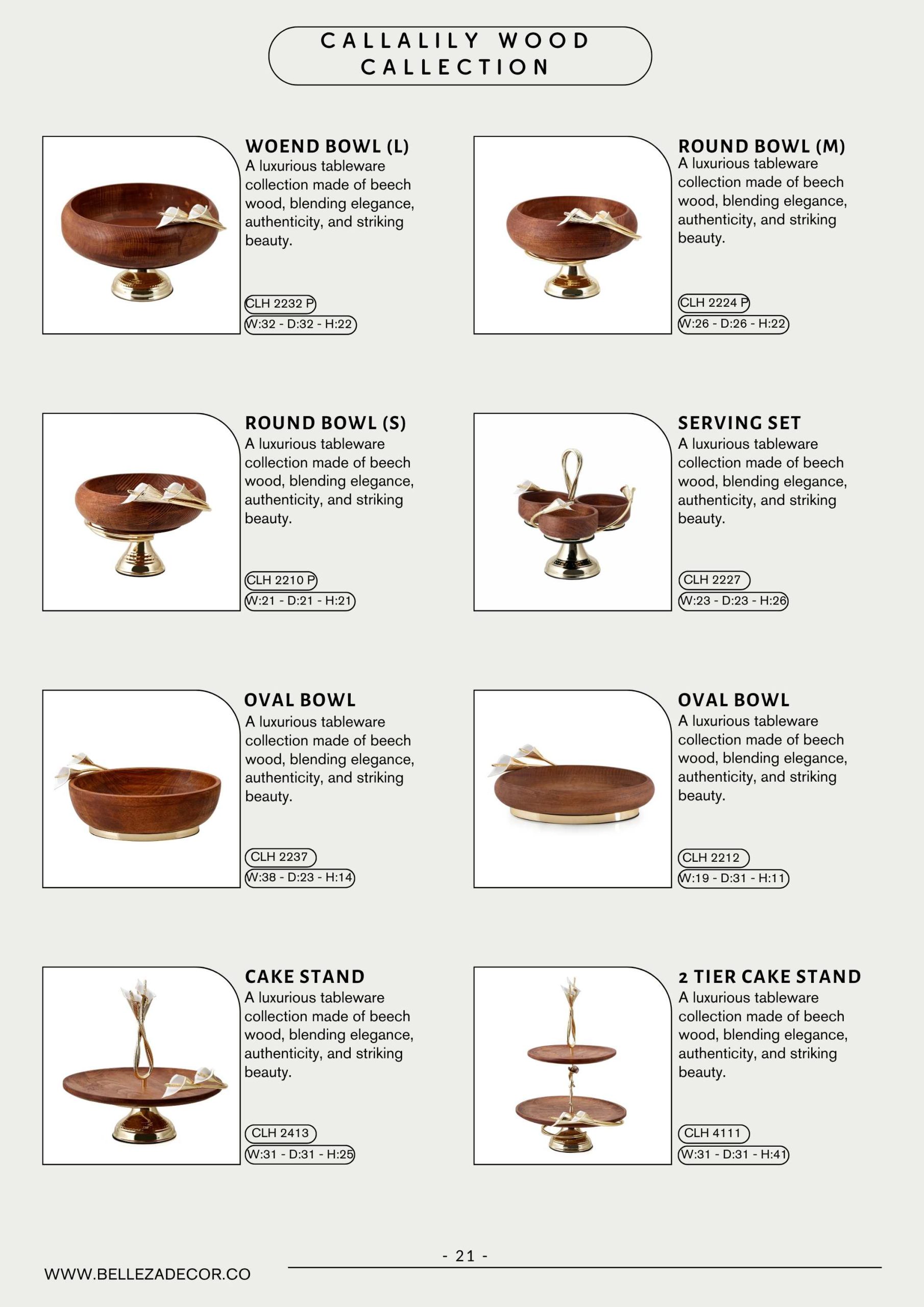 CALLALILY WOOD CALLECTION

WOEND BOWL (L)
A luxurious tableware collection made of beech wood, blending elegance, authenticity, and striking beauty.
CLH 2232 P
W:32 - D:32 - H:22

ROUND BOWL (M)
A luxurious tableware collection made of beech wood, blending elegance, authenticity, and striking beauty.
CLH 2224 P
W:26 - D:26 - H:22

ROUND BOWL (S)
A luxurious tableware collection made of beech wood, blending elegance, authenticity, and striking beauty.
CLH 2210 P
W:21 - D:21 - H:21

SERVING SET
A luxurious tableware collection made of beech wood, blending elegance, authenticity, and striking beauty.
CLH 2227
W:23 - D:23 - H:26

OVAL BOWL
A luxurious tableware collection made of beech wood, blending elegance, authenticity, and striking beauty.
CLH 2237
W:38 - D:23 - H:14

OVAL BOWL
A luxurious tableware collection made of beech wood, blending elegance, authenticity, and striking beauty.
CLH 2212
W:19 - D:31 - H:11

CAKE STAND
A luxurious tableware collection made of beech wood, blending elegance, authenticity, and striking beauty.
CLH 2413
W:31 - D:31 - H:25

2 TIER CAKE STAND
A luxurious tableware collection made of beech wood, blending elegance, authenticity, and striking beauty.
CLH 4111
W:31 - D:31 - H:41

- 21 -

WWW.BELLEZADECOR.CO